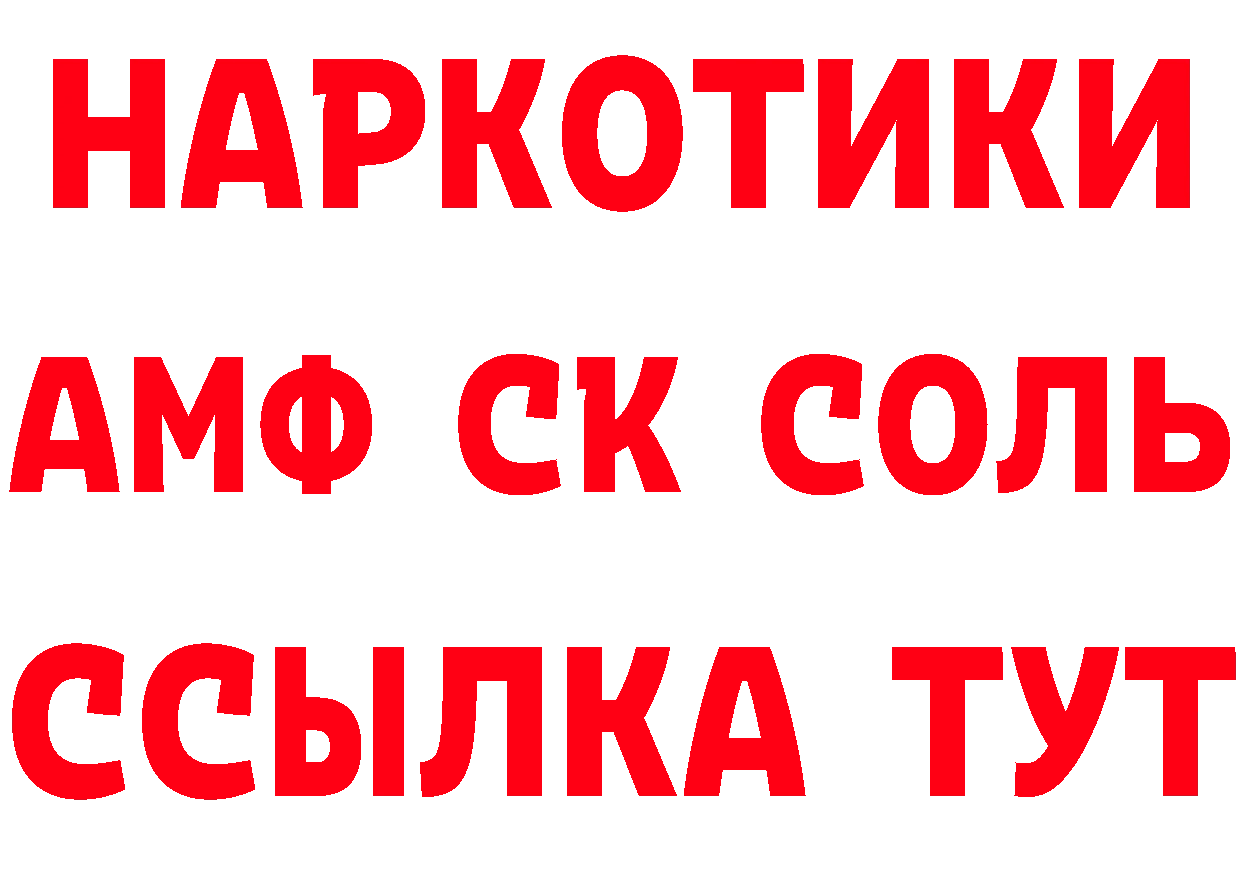 НАРКОТИКИ

АМФ СК СОЛЬ

ССЫЛКА ТУТ